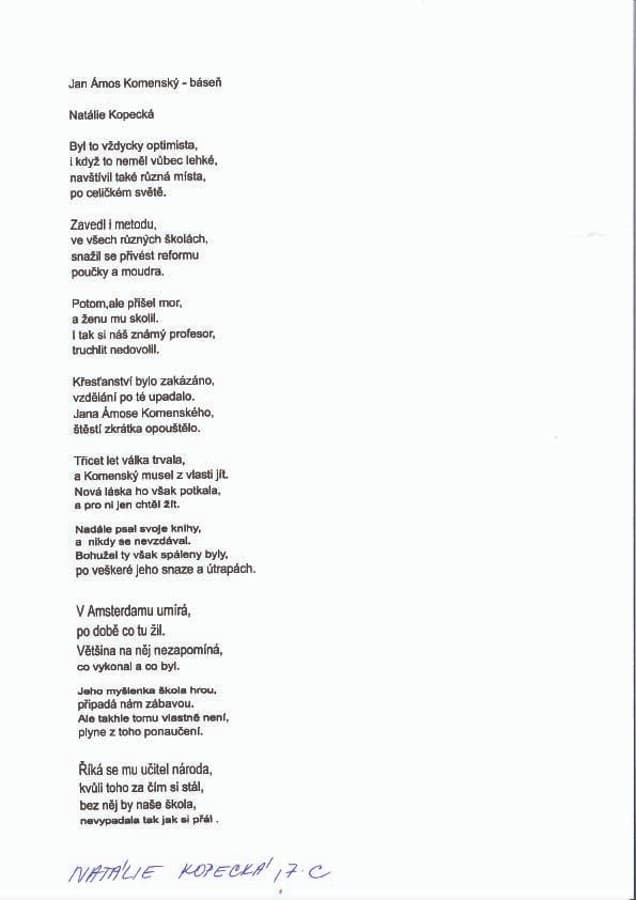 Jan Ámos Komenský - báseň

Natálie Kopecká

Byl to vždycky optimista,
i když to neměl vůbec lehké,
navštívil také různá místa,
po celičkém světě.

Zavedl i metodu,
ve všech různých školách,
snažil se přivést reformu
poučky a moudra.

Potom,ale přišel mor,
a ženu mu skolil.
I tak si náš známý profesor,
truchlit nedovolil.

Křesťanství bylo zakázáno,
vzdělání po té upadalo.
Jana Ámose Komenského,
štěstí zkrátka opouštělo.

Třicet let válka trvala,
a Komenský musel z vlasti jít.
Nová láska ho však potkala,
a pro ni jen chtěl žít.

Nadále psal svoje knihy,
a nikdy se nevzdával.
Bohužel ty však spáleny byly,
po veškeré jeho snaze a útrapách.

V Amsterdamu umírá,
po době co tu žil.
Většina na něj nezapomíná,
co vykonal a co byl.

Jeho myšlenka škola hrou,
připadá nám zábavou.
Ale takhle tomu vlastně není,
plyne z toho ponaučení.

Říká se mu učitel národa,
kvůli toho za čím si stál,
bez něj by naše škola,
nevypadala tak jak si přál .

NATÁLIE KOPECKÁ, 7.C